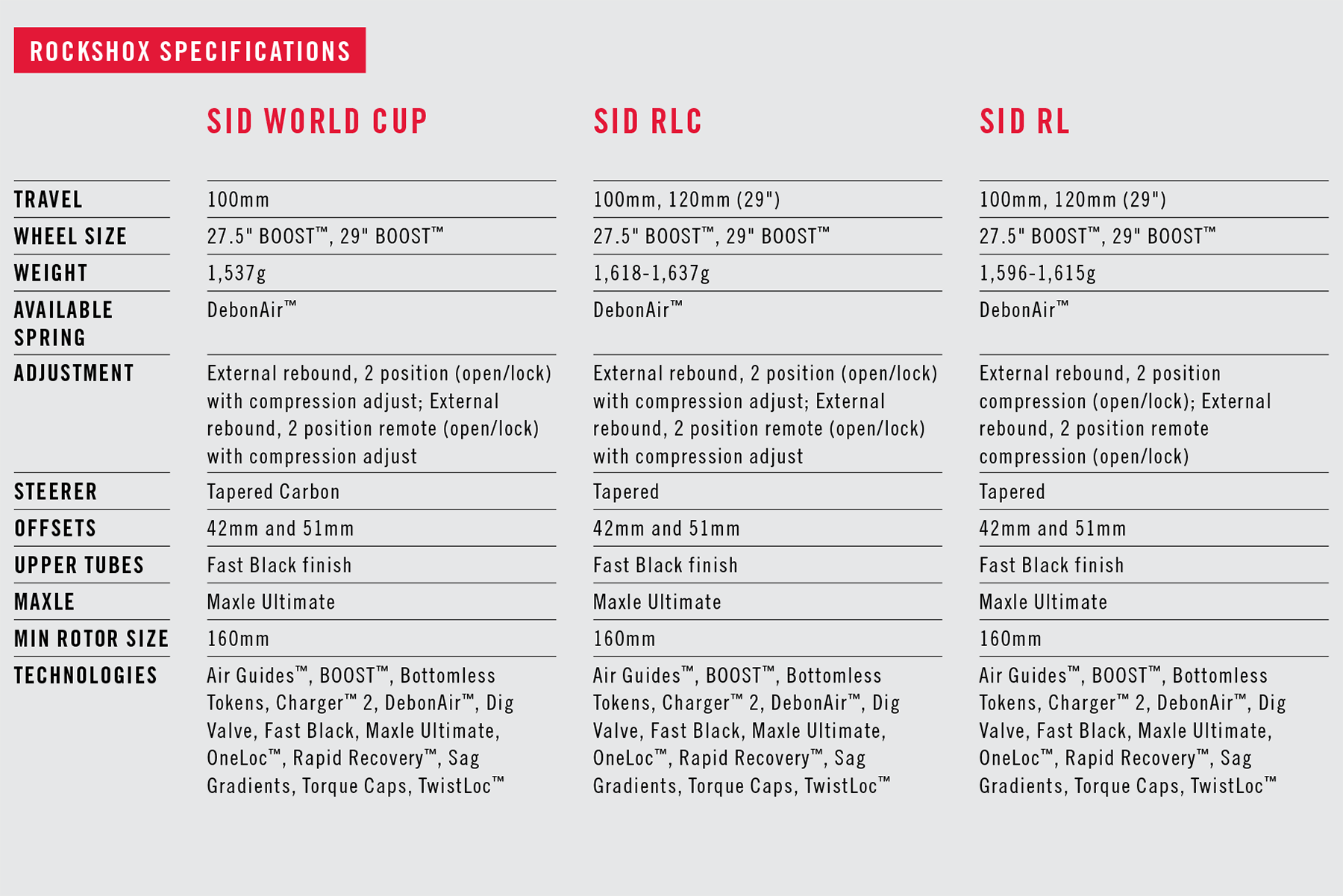 ROCKSHOX SPECIFICATIONS

| | SID WORLD CUP | SID RLC | SID RL |
|---|---|---|---|
| TRAVEL | 100mm | 100mm, 120mm (29") | 100mm, 120mm (29") |
| WHEEL SIZE | 27.5" BOOST™, 29" BOOST™ | 27.5" BOOST™, 29" BOOST™ | 27.5" BOOST™, 29" BOOST™ |
| WEIGHT | 1,537g | 1,618-1,637g | 1,596-1,615g |
| AVAILABLE SPRING | DebonAir™ | DebonAir™ | DebonAir™ |
| ADJUSTMENT | External rebound, 2 position (open/lock) with compression adjust; External rebound, 2 position remote (open/lock) with compression adjust | External rebound, 2 position (open/lock) with compression adjust; External rebound, 2 position remote (open/lock) with compression adjust | External rebound, 2 position compression (open/lock); External rebound, 2 position remote compression (open/lock) |
| STEERER | Tapered Carbon | Tapered | Tapered |
| OFFSETS | 42mm and 51mm | 42mm and 51mm | 42mm and 51mm |
| UPPER TUBES | Fast Black finish | Fast Black finish | Fast Black finish |
| MAXLE | Maxle Ultimate | Maxle Ultimate | Maxle Ultimate |
| MIN ROTOR SIZE | 160mm | 160mm | 160mm |
| TECHNOLOGIES | Air Guides™, BOOST™, Bottomless Tokens, Charger™ 2, DebonAir™, Dig Valve, Fast Black, Maxle Ultimate, OneLoc™, Rapid Recovery™, Sag Gradients, Torque Caps, TwistLoc™ | Air Guides™, BOOST™, Bottomless Tokens, Charger™ 2, DebonAir™, Dig Valve, Fast Black, Maxle Ultimate, OneLoc™, Rapid Recovery™, Sag Gradients, Torque Caps, TwistLoc™ | Air Guides™, BOOST™, Bottomless Tokens, Charger™ 2, DebonAir™, Dig Valve, Fast Black, Maxle Ultimate, OneLoc™, Rapid Recovery™, Sag Gradients, Torque Caps, TwistLoc™ |